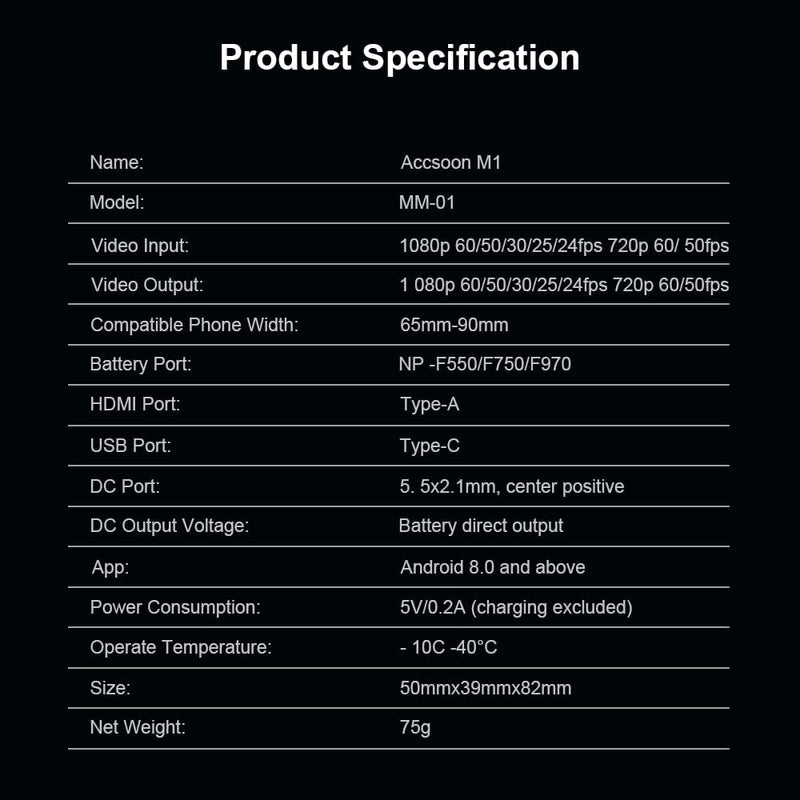 Product Specification

| | |
|---|---|
| Name: | Accsoon M1 |
| Model: | MM-01 |
| Video Input: | 1080p 60/50/30/25/24fps 720p 60/ 50fps |
| Video Output: | 1 080p 60/50/30/25/24fps 720p 60/50fps |
| Compatible Phone Width: | 65mm-90mm |
| Battery Port: | NP -F550/F750/F970 |
| HDMI Port: | Type-A |
| USB Port: | Type-C |
| DC Port: | 5. 5x2.1mm, center positive |
| DC Output Voltage: | Battery direct output |
| App: | Android 8.0 and above |
| Power Consumption: | 5V/0.2A (charging excluded) |
| Operate Temperature: | - 10C -40°C |
| Size: | 50mmx39mmx82mm |
| Net Weight: | 75g |